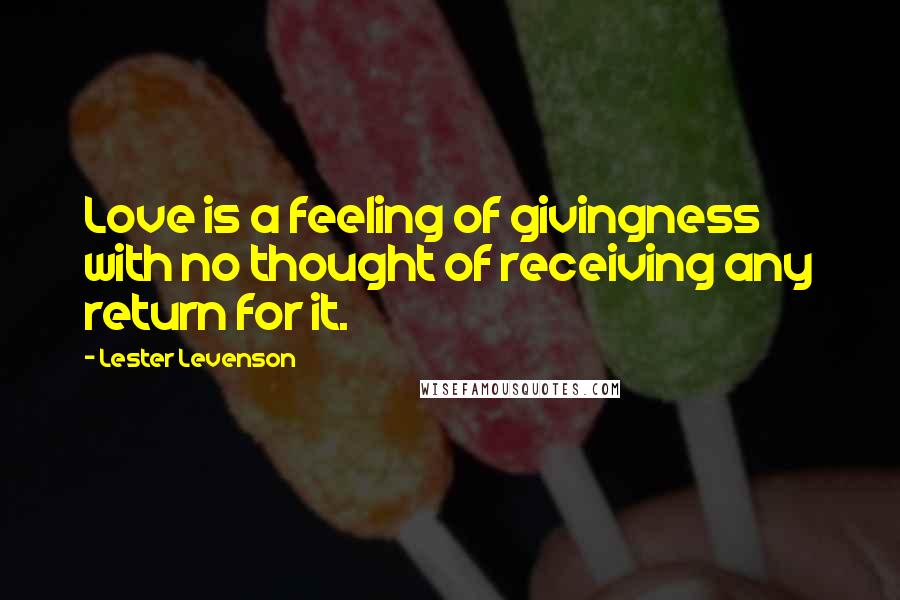 Love is a feeling of givingness with no thought of receiving any return for it.

- Lester Levenson

WISEFAMOUSQUOTES.COM